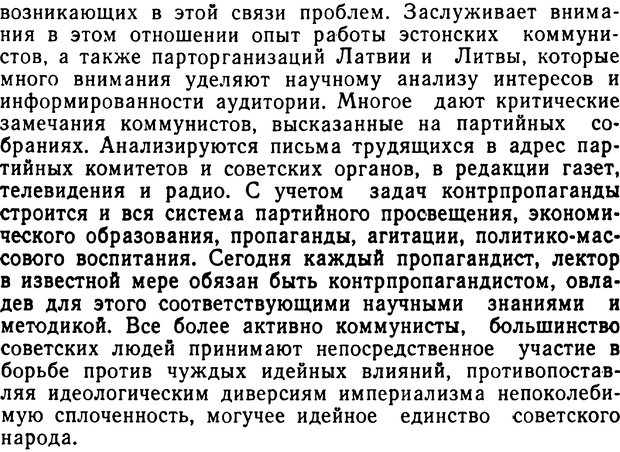 возникающих в этой связи проблем. Заслуживает внимания в этом отношении опыт работы эстонских коммунистов, а также парторганизаций Латвии и Литвы, которые много внимания уделяют научному анализу интересов и информированности аудитории. Многое дают критические замечания коммунистов, высказанные на партийных собраниях. Анализируются письма трудящихся в адрес партийных комитетов и советских органов, в редакции газет, телевидения и радио. С учетом задач контрпропаганды строится и вся система партийного просвещения, экономического образования, пропаганды, агитации, политико-массового воспитания. Сегодня каждый пропагандист, лектор в известной мере обязан быть контрпропагандистом, овладев для этого соответствующими научными знаниями и методикой. Все более активно коммунисты, большинство советских людей принимают непосредственное участие в борьбе против чуждых идейных влияний, противопоставляя идеологическим диверсиям империализма непоколебимую сплоченность, могучее идейное единство советского народа.